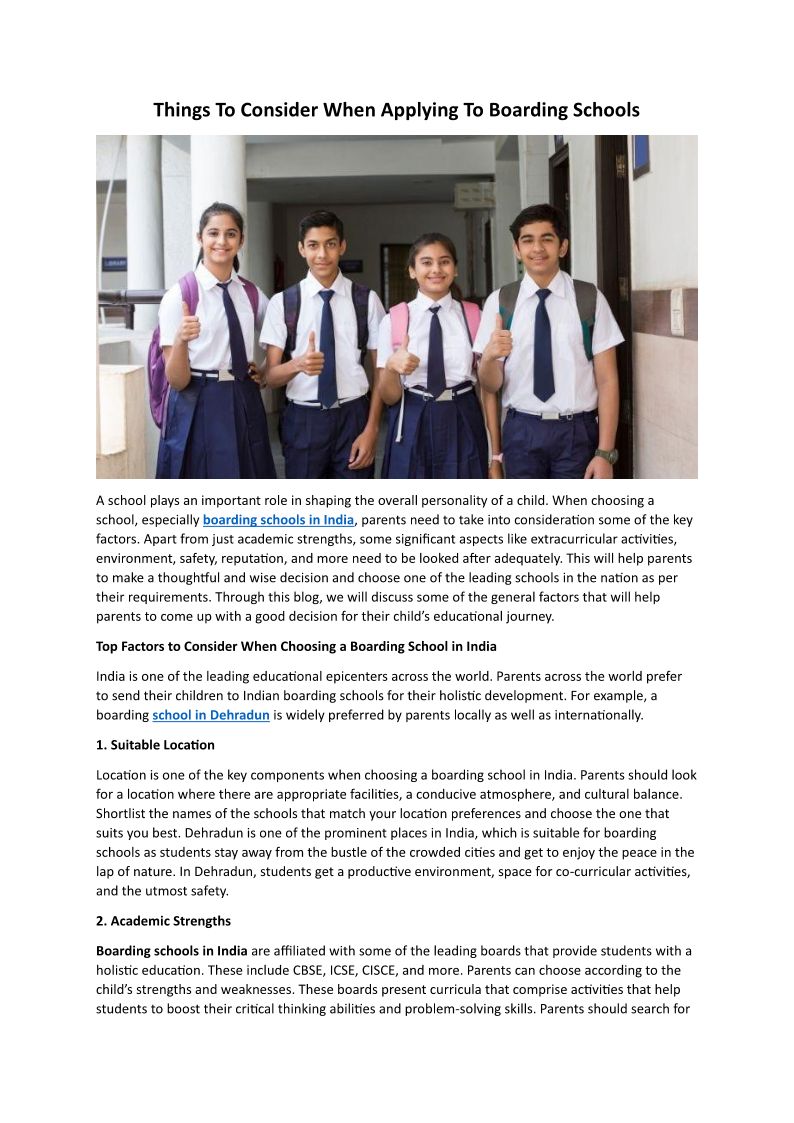 Things To Consider When Applying To Boarding Schools

LIBRARY

A school plays an important role in shaping the overall personality of a child. When choosing a school, especially boarding schools in India, parents need to take into consideration some of the key factors. Apart from just academic strengths, some significant aspects like extracurricular activities, environment, safety, reputation, and more need to be looked after adequately. This will help parents to make a thoughtful and wise decision and choose one of the leading schools in the nation as per their requirements. Through this blog, we will discuss some of the general factors that will help parents to come up with a good decision for their child's educational journey.

Top Factors to Consider When Choosing a Boarding School in India

India is one of the leading educational epicenters across the world. Parents across the world prefer to send their children to Indian boarding schools for their holistic development. For example, a boarding school in Dehradun is widely preferred by parents locally as well as internationally.

1. Suitable Location

Location is one of the key components when choosing a boarding school in India. Parents should look for a location where there are appropriate facilities, a conducive atmosphere, and cultural balance. Shortlist the names of the schools that match your location preferences and choose the one that suits you best. Dehradun is one of the prominent places in India, which is suitable for boarding schools as students stay away from the bustle of the crowded cities and get to enjoy the peace in the lap of nature. In Dehradun, students get a productive environment, space for co-curricular activities, and the utmost safety.

2. Academic Strengths

Boarding schools in India are affiliated with some of the leading boards that provide students with a holistic education. These include CBSE, ICSE, CISCE, and more. Parents can choose according to the child's strengths and weaknesses. These boards present curricula that comprise activities that help students to boost their critical thinking abilities and problem-solving skills. Parents should search for